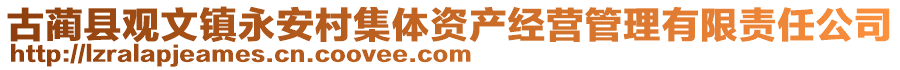 古蔺县观文镇永安村集体资产经营管理有限责任公司
http://lzralapjeames.cn.coovee.com